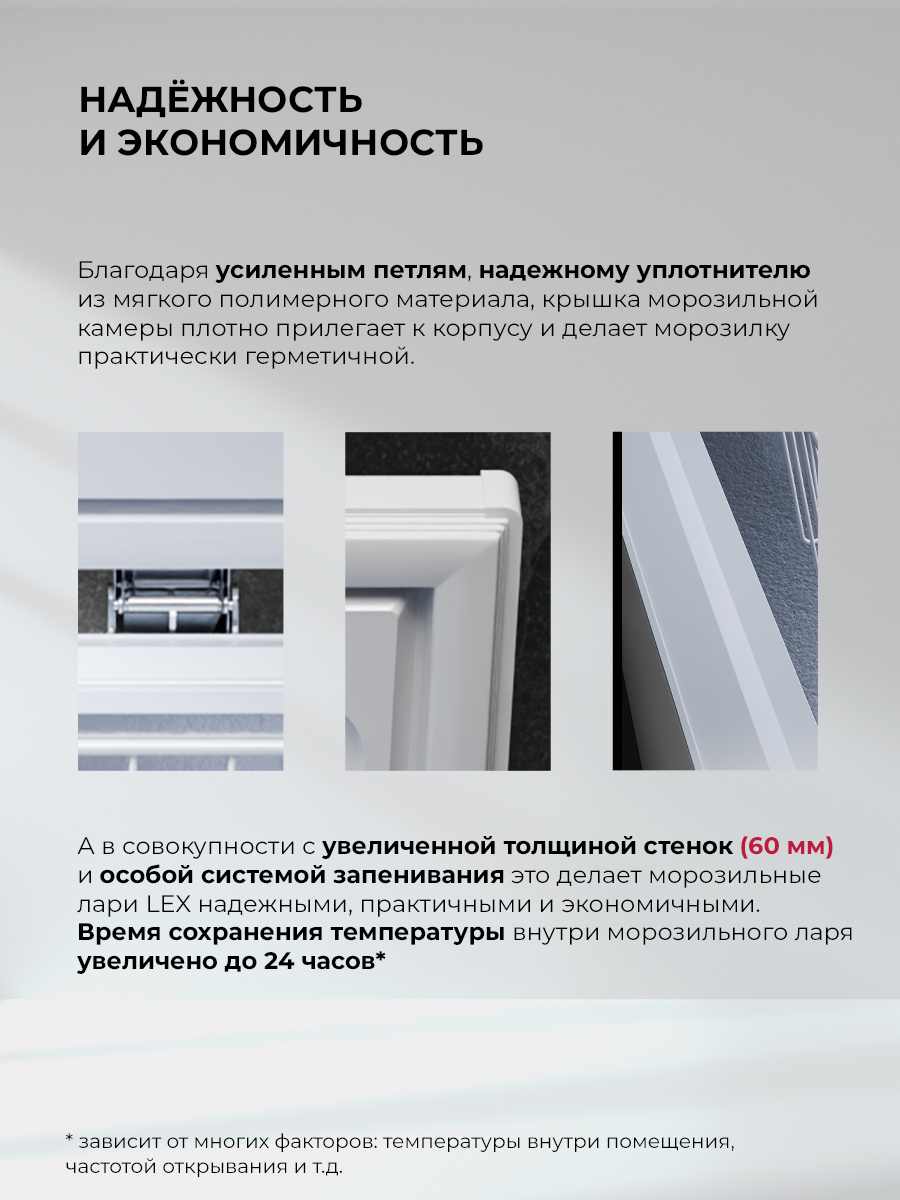 НАДЁЖНОСТЬ
И ЭКОНОМИЧНОСТЬ

Благодаря усиленным петлям, надежному уплотнителю из мягкого полимерного материала, крышка морозильной камеры плотно прилегает к корпусу и делает морозилку практически герметичной.

А в совокупности с увеличенной толщиной стенок (60 мм) и особой системой запенивания это делает морозильные лари LEX надежными, практичными и экономичными. Время сохранения температуры внутри морозильного ларя увеличено до 24 часов*

* зависит от многих факторов: температуры внутри помещения, частотой открывания и т.д.